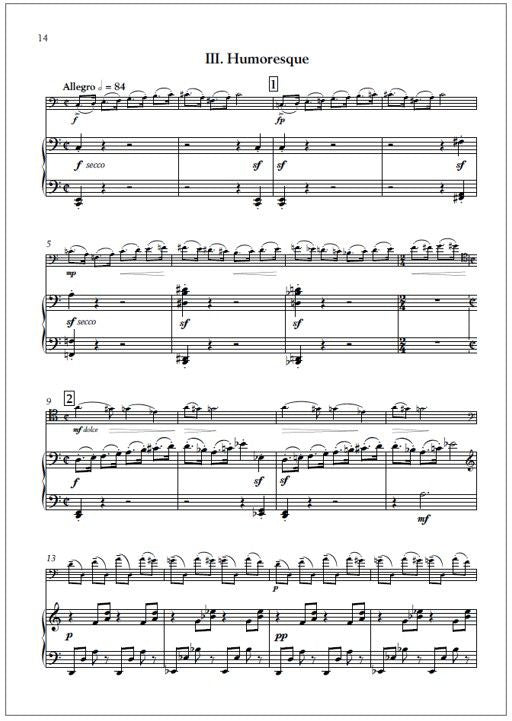 14

III. Humoresque

Allegro ♩ = 84

1

f

fp

f secco

sf

sf

sf

5

mp

sf secco

sf

sf

9

2

mf dolce

f

sf

sf

mf

13

p

p

pp